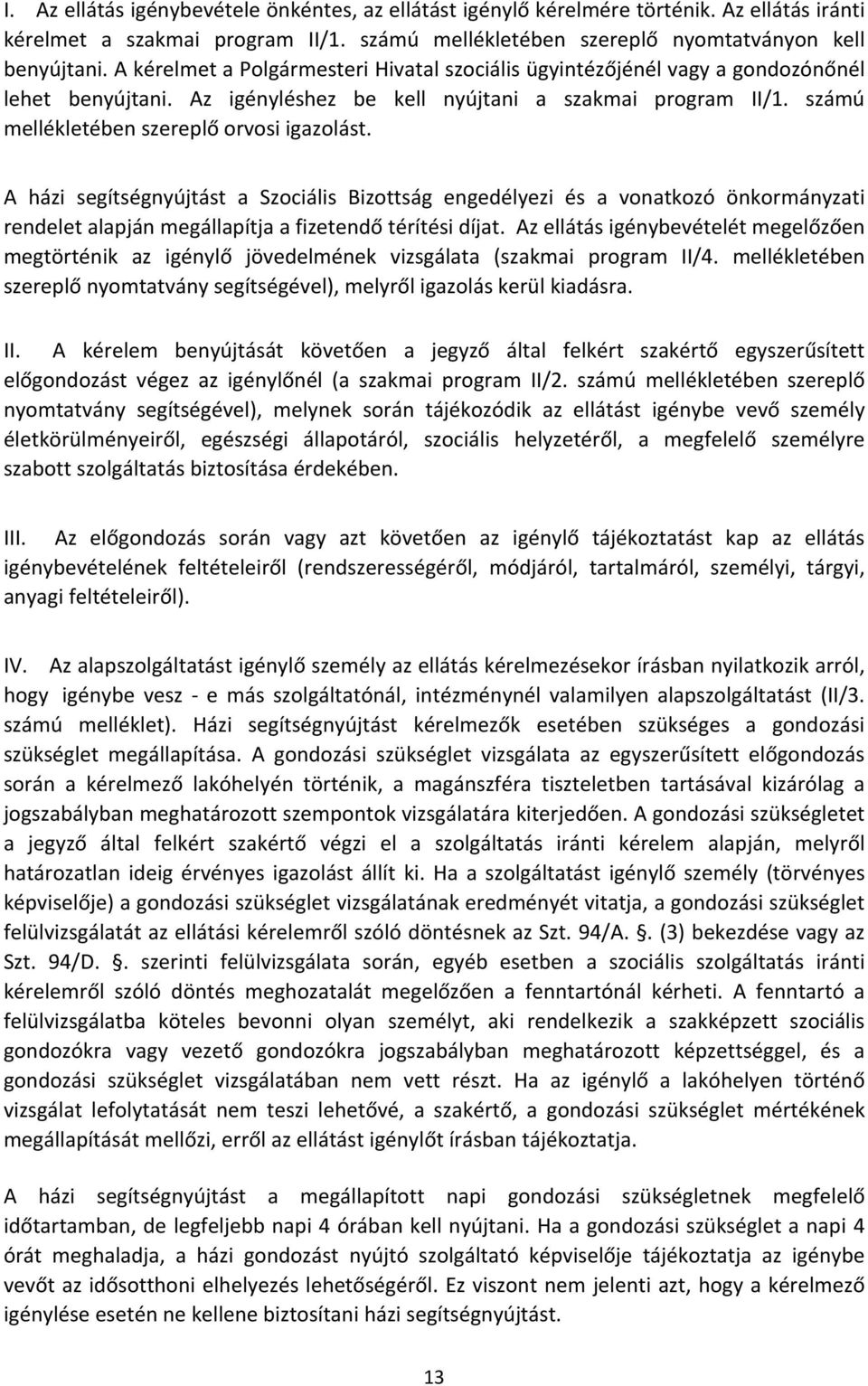 I. Az ellátás igénybevétele önkéntes, az ellátást igénylő kérelmére történik. Az ellátás iránti kérelmet a szakmai program II/1. számú mellékletében szereplő nyomtatványon kell benyújtani. A kérelmet a Polgármesteri Hivatal szociális ügyintézőjénél vagy a gondozónőnél lehet benyújtani. Az igényléshez be kell nyújtani a szakmai program II/1. számú mellékletében szereplő orvosi igazolást.

A házi segítségnyújtást a Szociális Bizottság engedélyezi és a vonatkozó önkormányzati rendelet alapján megállapítja a fizetendő térítési díjat. Az ellátás igénybevételét megelőzően megtörténik az igénylő jövedelmének vizsgálata (szakmai program II/4. mellékletében szereplő nyomtatvány segítségével), melyről igazolás kerül kiadásra.

II. A kérelem benyújtását követően a jegyző által felkért szakértő egyszerűsített előgondozást végez az igénylőnél (a szakmai program II/2. számú mellékletében szereplő nyomtatvány segítségével), melynek során tájékozódik az ellátást igénybe vevő személy életkörülményeiről, egészségi állapotáról, szociális helyzetéről, a megfelelő személyre szabott szolgáltatás biztosítása érdekében.

III. Az előgondozás során vagy azt követően az igénylő tájékoztatást kap az ellátás igénybevételének feltételeiről (rendszerességéről, módjáról, tartalmáról, személyi, tárgyi, anyagi feltételeiről).

IV. Az alapszolgáltatást igénylő személy az ellátás kérelmezésekor írásban nyilatkozik arról, hogy igénybe vesz - e más szolgáltatónál, intézménynél valamilyen alapszolgáltatást (II/3. számú melléklet). Házi segítségnyújtást kérelmezők esetében szükséges a gondozási szükséglet megállapítása. A gondozási szükséglet vizsgálata az egyszerűsített előgondozás során a kérelmező lakóhelyén történik, a magánszféra tiszteletben tartásával kizárólag a jogszabályban meghatározott szempontok vizsgálatára kiterjedően. A gondozási szükségletet a jegyző által felkért szakértő végzi el a szolgáltatás iránti kérelem alapján, melyről határozatlan ideig érvényes igazolást állít ki. Ha a szolgáltatást igénylő személy (törvényes képviselője) a gondozási szükséglet vizsgálatának eredményét vitatja, a gondozási szükséglet felülvizsgálatát az ellátási kérelemről szóló döntésnek az Szt. 94/A. §. (3) bekezdése vagy az Szt. 94/D. §. szerinti felülvizsgálata során, egyéb esetben a szociális szolgáltatás iránti kérelemről szóló döntés meghozatalát megelőzően a fenntartónál kérheti. A fenntartó a felülvizsgálatba köteles bevonni olyan személyt, aki rendelkezik a szakképzett szociális gondozókra vagy vezető gondozókra jogszabályban meghatározott képzettséggel, és a gondozási szükséglet vizsgálatában nem vett részt. Ha az igénylő a lakóhelyen történő vizsgálat lefolytatását nem teszi lehetővé, a szakértő, a gondozási szükséglet mértékének megállapítását mellőzi, erről az ellátást igénylőt írásban tájékoztatja.

A házi segítségnyújtást a megállapított napi gondozási szükségletnek megfelelő időtartamban, de legfeljebb napi 4 órában kell nyújtani. Ha a gondozási szükséglet a napi 4 órát meghaladja, a házi gondozást nyújtó szolgáltató képviselője tájékoztatja az igénybe vevőt az idősotthoni elhelyezés lehetőségéről. Ez viszont nem jelenti azt, hogy a kérelmező igénylése esetén ne kellene biztosítani házi segítségnyújtást.

13